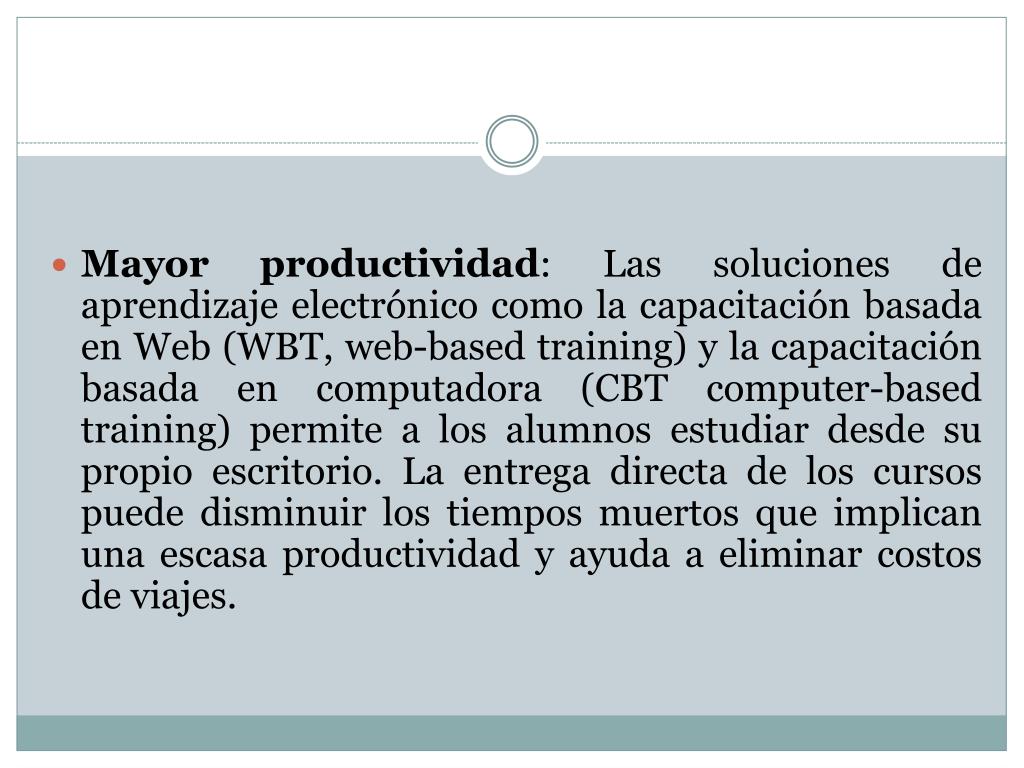 Mayor productividad: Las soluciones de aprendizaje electrónico como la capacitación basada en Web (WBT, web-based training) y la capacitación basada en computadora (CBT computer-based training) permite a los alumnos estudiar desde su propio escritorio. La entrega directa de los cursos puede disminuir los tiempos muertos que implican una escasa productividad y ayuda a eliminar costos de viajes.